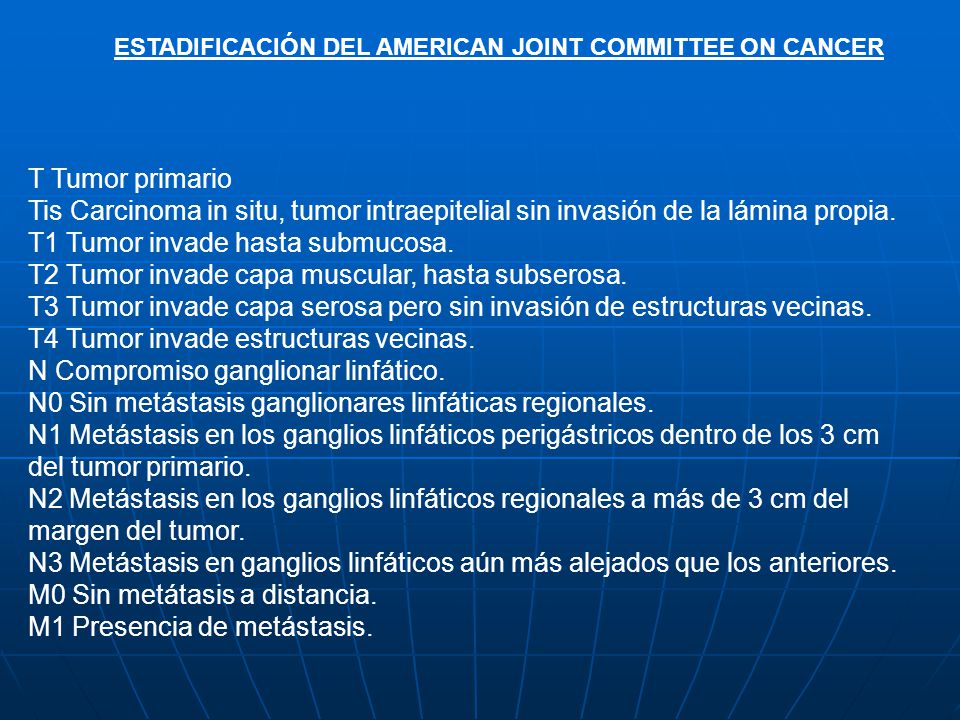 ESTADIFICACIÓN DEL AMERICAN JOINT COMMITTEE ON CANCER

T Tumor primario
Tis Carcinoma in situ, tumor intraepitelial sin invasión de la lámina propia.
T1 Tumor invade hasta submucosa.
T2 Tumor invade capa muscular, hasta subserosa.
T3 Tumor invade capa serosa pero sin invasión de estructuras vecinas.
T4 Tumor invade estructuras vecinas.
N Compromiso ganglionar linfático.
N0 Sin metástasis ganglionares linfáticas regionales.
N1 Metástasis en los ganglios linfáticos perigástricos dentro de los 3 cm del tumor primario.
N2 Metástasis en los ganglios linfáticos regionales a más de 3 cm del margen del tumor.
N3 Metástasis en ganglios linfáticos aún más alejados que los anteriores.
M0 Sin metátasis a distancia.
M1 Presencia de metástasis.